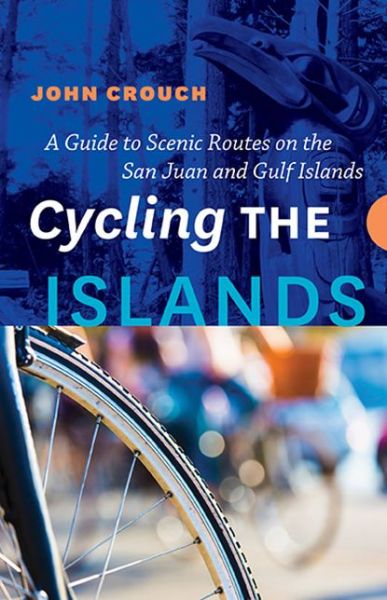 JOHN CROUCH

A Guide to Scenic Routes on the San Juan and Gulf Islands

Cycling THE ISLANDS